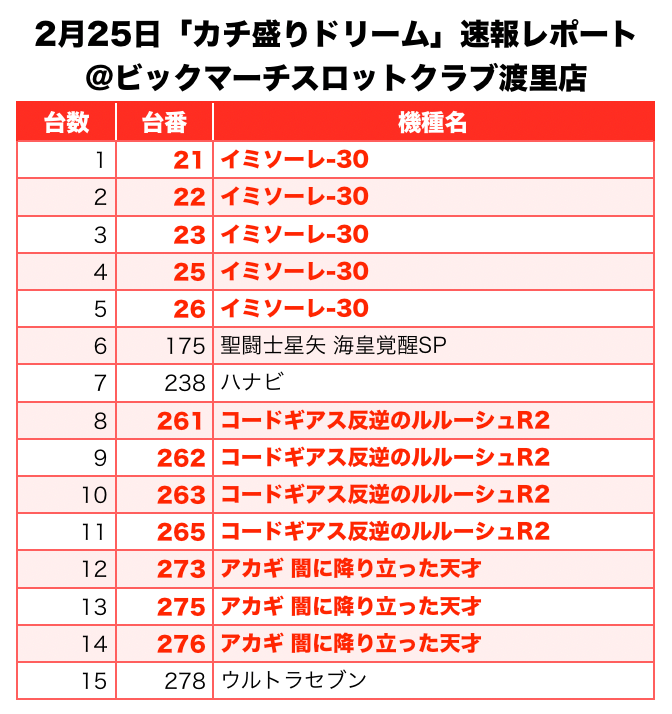 2月25日「カチ盛りドリーム」速報レポート
@ビックマーチスロットクラブ渡里店

| 台数 | 台番 | 機種名 |
|---|---|---|
| 1 | 21 | イミソーレ-30 |
| 2 | 22 | イミソーレ-30 |
| 3 | 23 | イミソーレ-30 |
| 4 | 25 | イミソーレ-30 |
| 5 | 26 | イミソーレ-30 |
| 6 | 175 | 聖闘士星矢 海皇覚醒SP |
| 7 | 238 | ハナビ |
| 8 | 261 | コードギアス反逆のルルーシュR2 |
| 9 | 262 | コードギアス反逆のルルーシュR2 |
| 10 | 263 | コードギアス反逆のルルーシュR2 |
| 11 | 265 | コードギアス反逆のルルーシュR2 |
| 12 | 273 | アカギ 闇に降り立った天才 |
| 13 | 275 | アカギ 闇に降り立った天才 |
| 14 | 276 | アカギ 闇に降り立った天才 |
| 15 | 278 | ウルトラセブン |